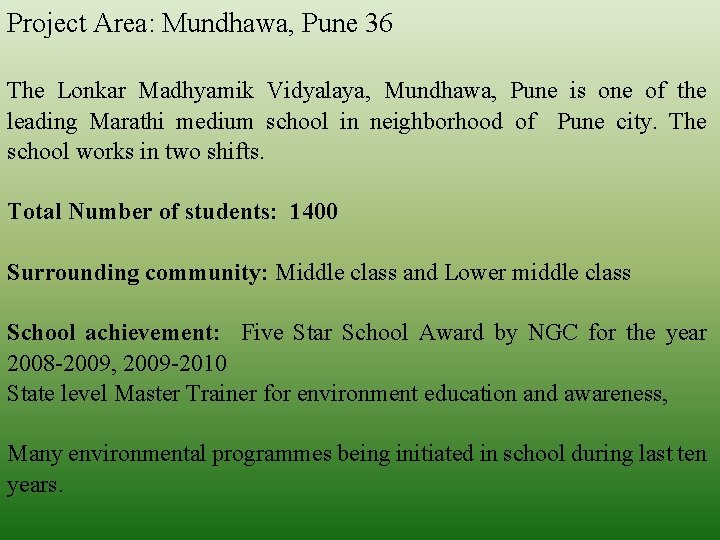 Project Area: Mundhawa, Pune 36

The Lonkar Madhyamik Vidyalaya, Mundhawa, Pune is one of the leading Marathi medium school in neighborhood of Pune city. The school works in two shifts.

Total Number of students: 1400

Surrounding community: Middle class and Lower middle class

School achievement: Five Star School Award by NGC for the year 2008-2009, 2009-2010
State level Master Trainer for environment education and awareness,

Many environmental programmes being initiated in school during last ten years.